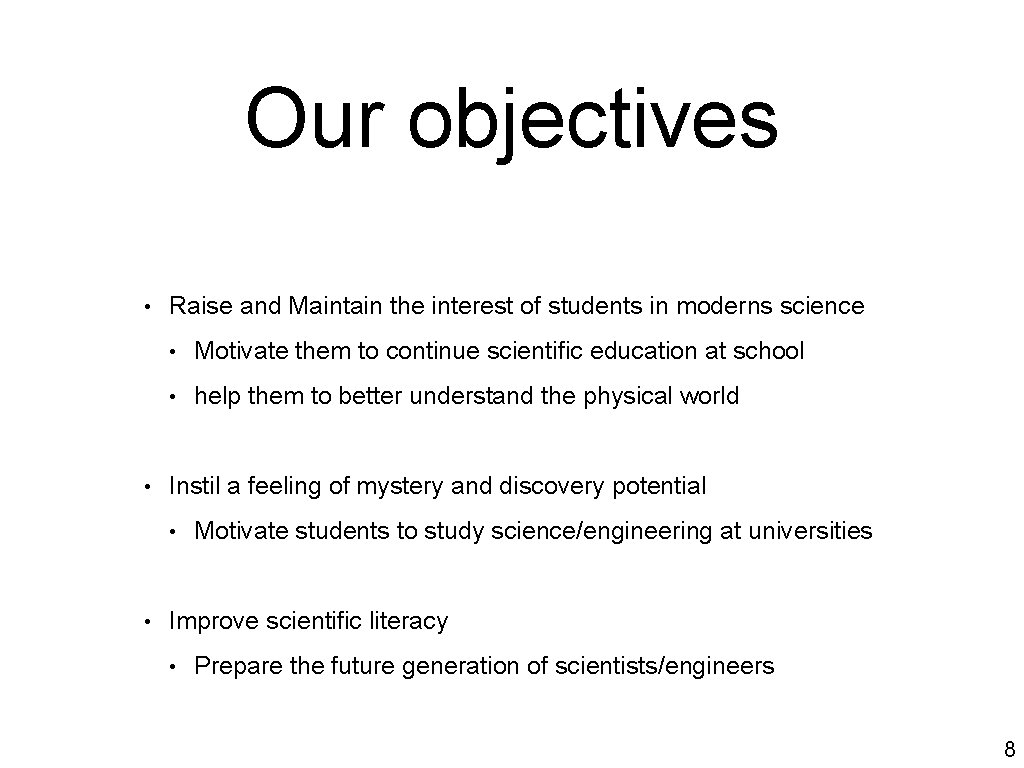 Our objectives

• Raise and Maintain the interest of students in moderns science
  • Motivate them to continue scientific education at school
  • help them to better understand the physical world

• Instil a feeling of mystery and discovery potential
  • Motivate students to study science/engineering at universities

• Improve scientific literacy
  • Prepare the future generation of scientists/engineers

8